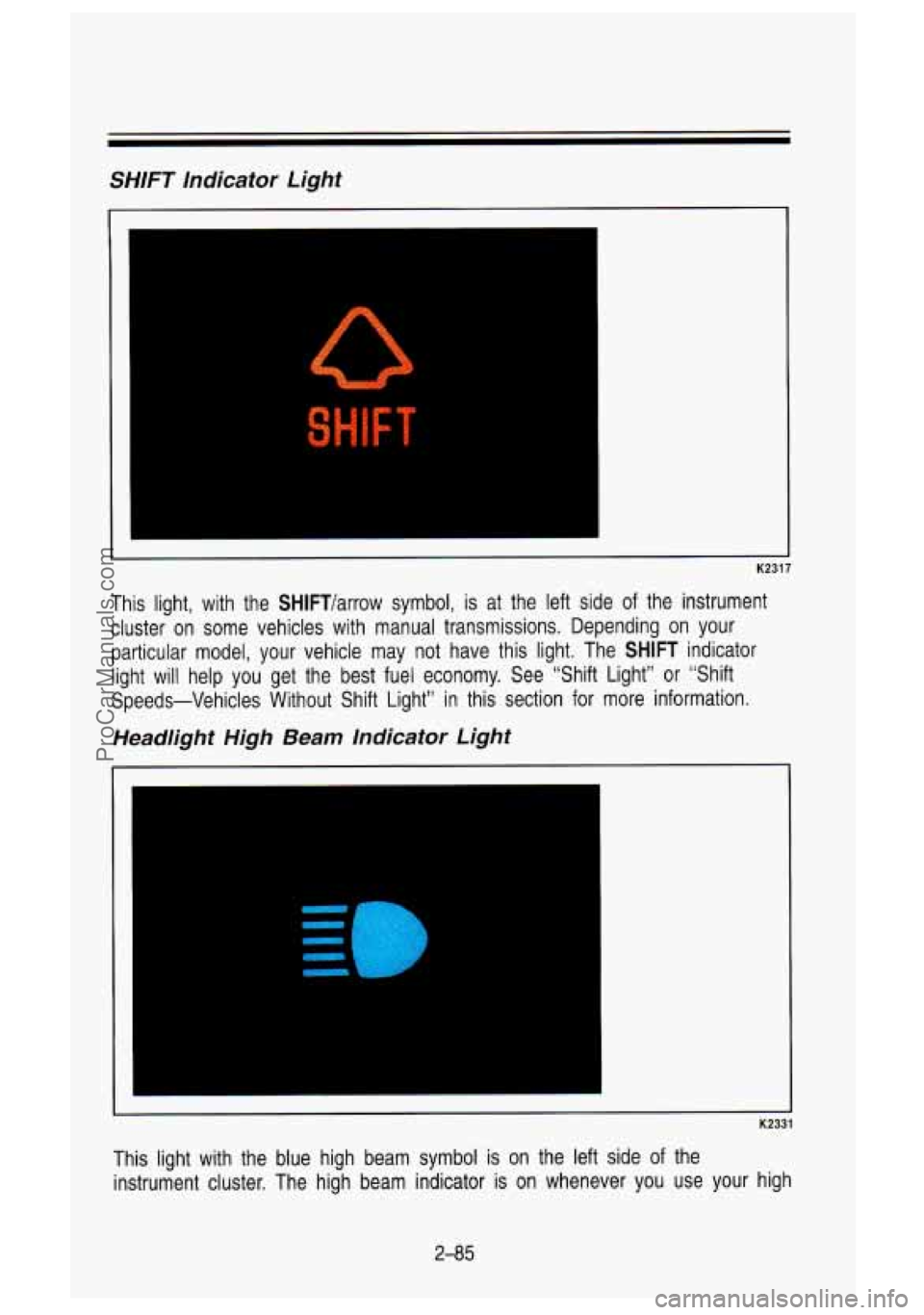 SHIFT Indicator Light

SHIFT

K2317

This light, with the SHIFT/arrow symbol, is at the left side of the instrument cluster on some vehicles with manual transmissions. Depending on your particular model, your vehicle may not have this light. The SHIFT indicator light will help you get the best fuel economy. See "Shift Light" or "Shift Speeds—Vehicles Without Shift Light" in this section for more information.

Headlight High Beam Indicator Light

K2331

This light with the blue high beam symbol is on the left side of the instrument cluster. The high beam indicator is on whenever you use your high

2-85

ProCarManuals.com

carmanualsonline.info